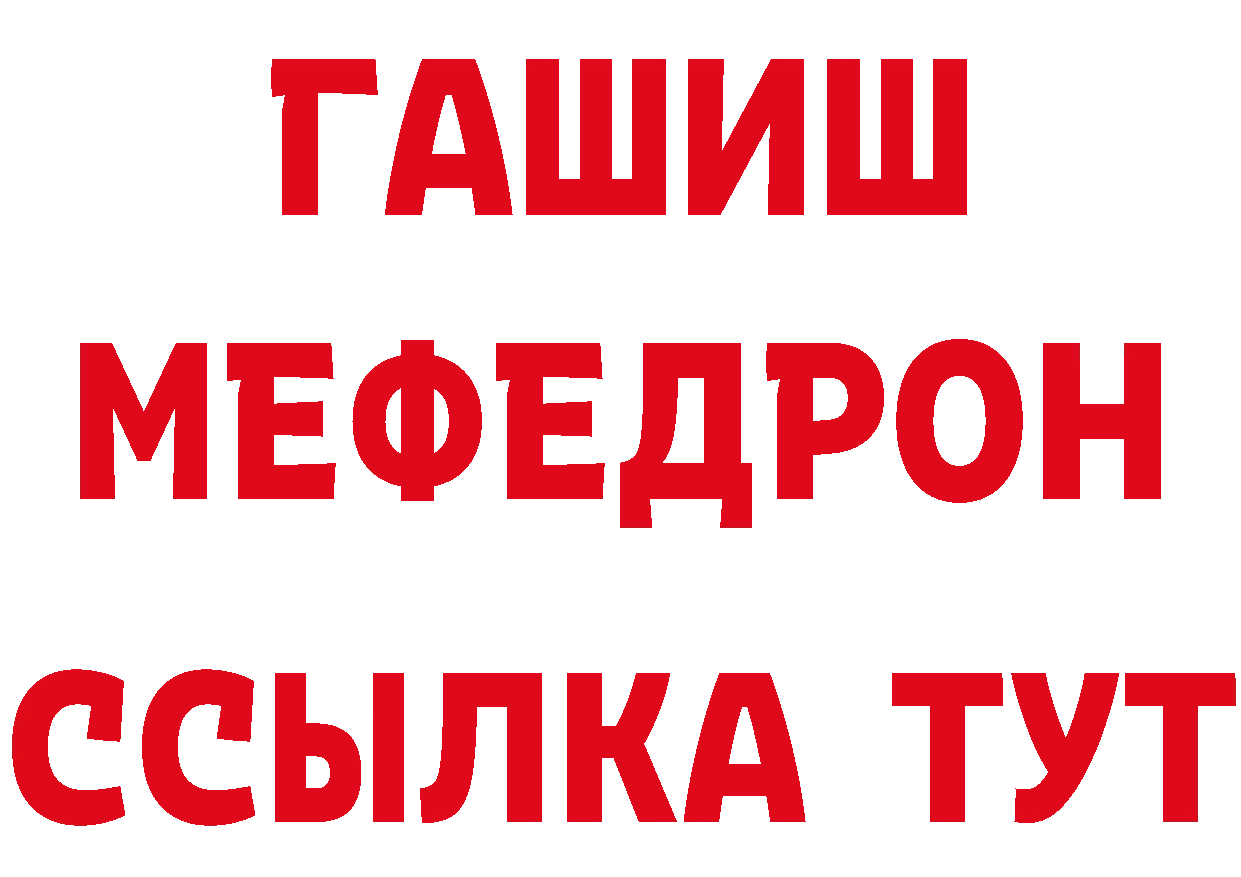 ГАШИШ
МЕФЕДРОН
ССЫЛКА ТУТ